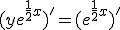 $(ye^{\frac{1}{2}x})' = (e^{\frac{1}{2}x})'$